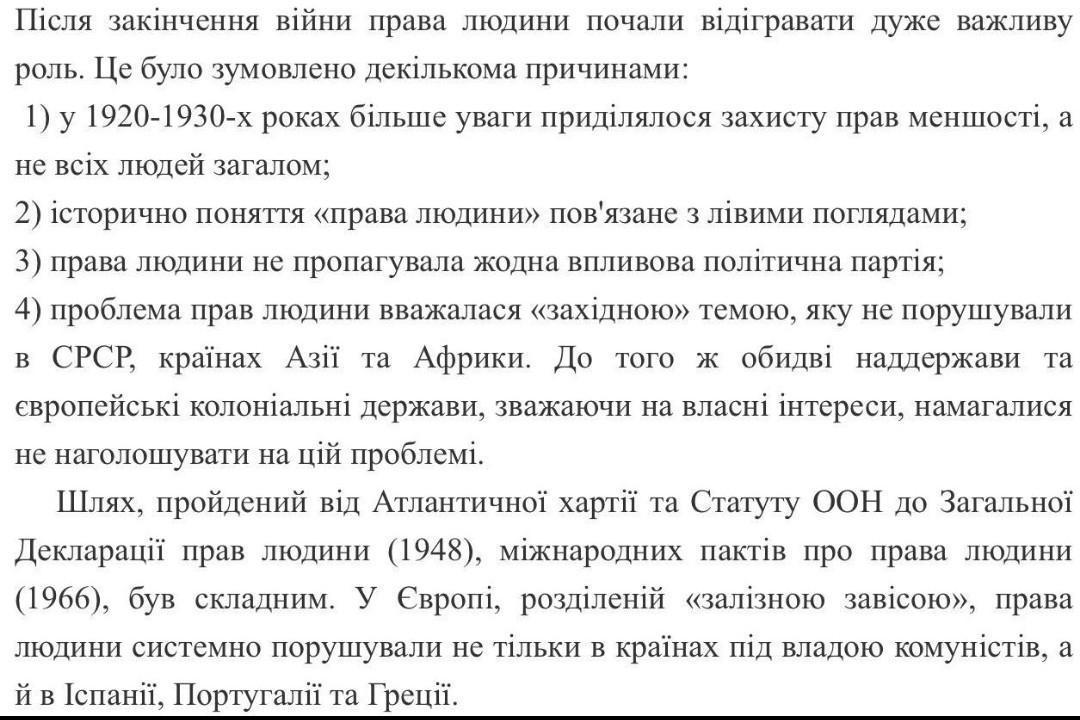 Після закінчення війни права людини почали відігравати дуже важливу роль. Це було зумовлено декількома причинами:
1) у 1920-1930-х роках більше уваги приділялося захисту прав меншості, а не всіх людей загалом;
2) історично поняття «права людини» пов'язане з лівими поглядами;
3) права людини не пропагувала жодна впливова політична партія;
4) проблема прав людини вважалася «західною» темою, яку не порушували в СРСР, країнах Азії та Африки. До того ж обидві наддержави та європейські колоніальні держави, зважаючи на власні інтереси, намагалися не наголошувати на цій проблемі.

Шлях, пройдений від Атлантичної хартії та Статуту ООН до Загальної Декларації прав людини (1948), міжнародних пактів про права людини (1966), був складним. У Європі, розділеній «залізною завісою», права людини системно порушували не тільки в країнах під владою комуністів, а й в Іспанії, Португалії та Греції.